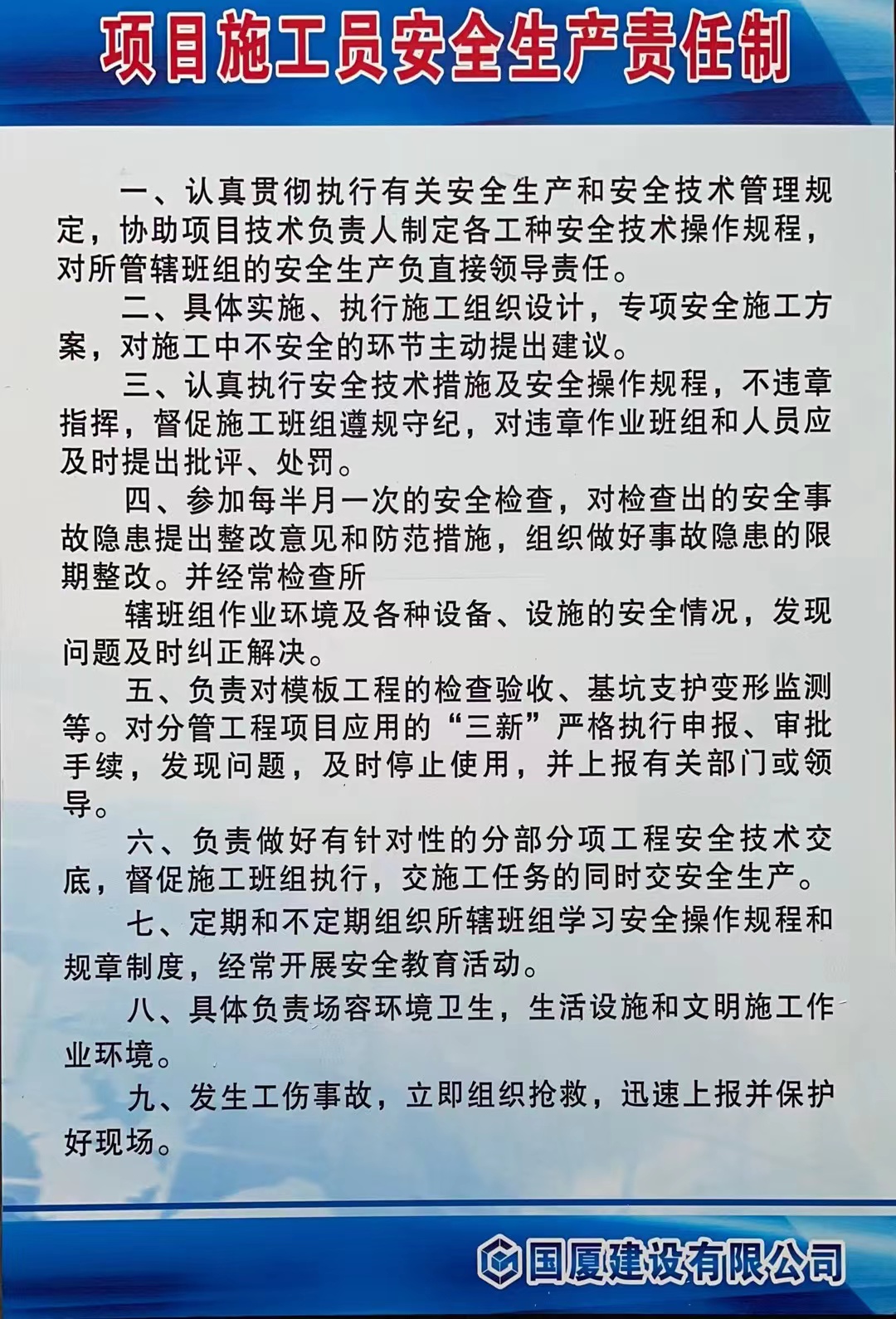 项目施工员安全生产责任制

一、认真贯彻执行有关安全生产和安全技术管理规定，协助项目技术负责人制定各工种安全技术操作规程，对所管辖班组的安全生产负直接领导责任。

二、具体实施、执行施工组织设计，专项安全施工方案，对施工中不安全的环节主动提出建议。

三、认真执行安全技术措施及安全操作规程，不违章指挥，督促施工班组遵规守纪，对违章作业班组和人员应及时提出批评、处罚。

四、参加每半月一次的安全检查，对检查出的安全事故隐患提出整改意见和防范措施，组织做好事故隐患的限期整改。并经常检查所

辖班组作业环境及各种设备、设施的安全情况，发现问题及时纠正解决。

五、负责对模板工程的检查验收、基坑支护变形监测等。对分管工程项目应用的“三新”严格执行申报、审批手续，发现问题，及时停止使用，并上报有关部门或领导。

六、负责做好有针对性的分部分项工程安全技术交底，督促施工班组执行，交施工任务的同时交安全生产。

七、定期和不定期组织所辖班组学习安全操作规程和规章制度，经常开展安全教育活动。

八、具体负责场容环境卫生，生活设施和文明施工作业环境。

九、发生工伤事故，立即组织抢救，迅速上报并保护好现场。

国厦建设有限公司